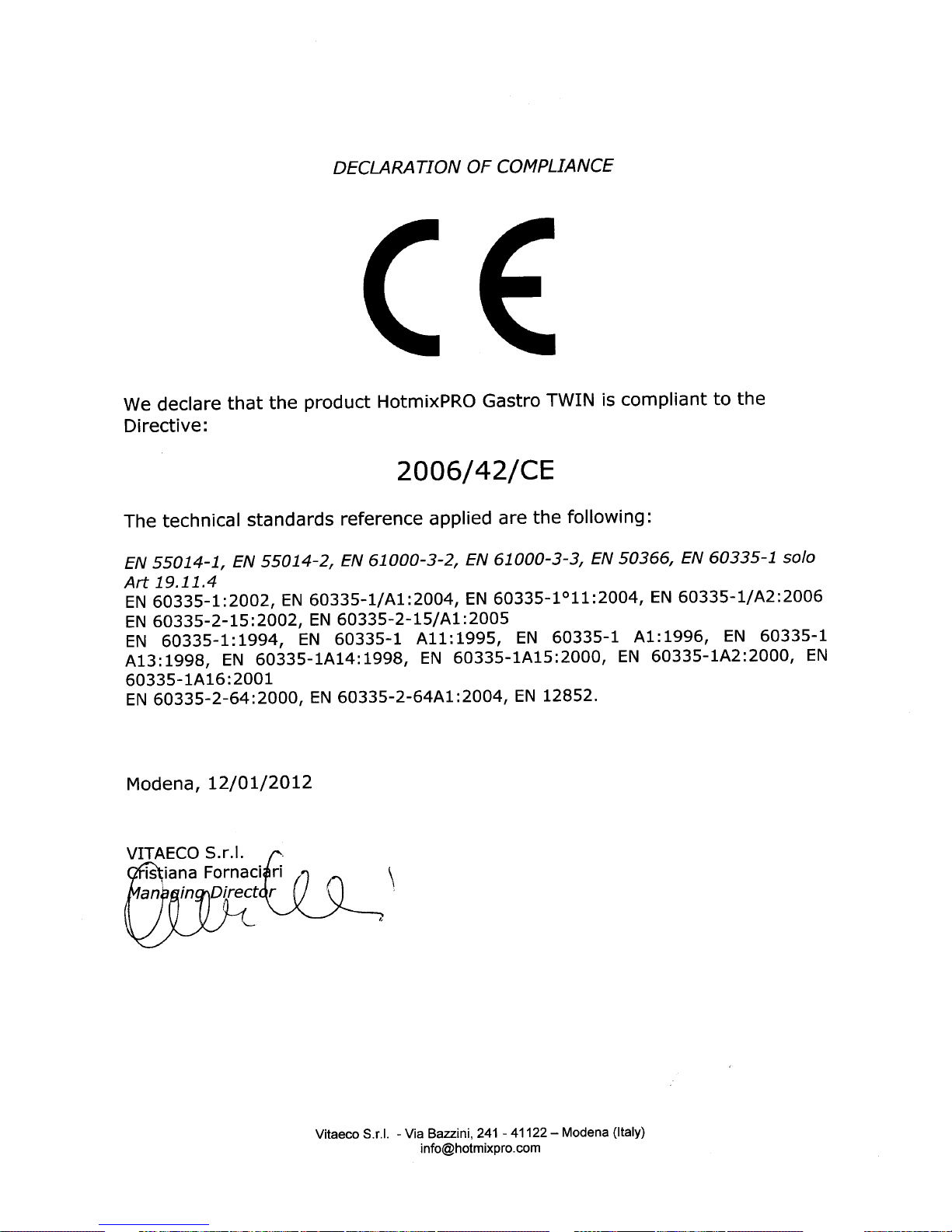 DECLARATION OF COMPLIANCE

CE

We declare that the product HotmixPRO Gastro TWIN is compliant to the Directive:

2006/42/CE

The technical standards reference applied are the following:

EN 55014-1, EN 55014-2, EN 61000-3-2, EN 61000-3-3, EN 50366, EN 60335-1 solo Art 19.11.4
EN 60335-1:2002, EN 60335-1/A1:2004, EN 60335-1°11:2004, EN 60335-1/A2:2006
EN 60335-2-15:2002, EN 60335-2-15/A1:2005
EN 60335-1:1994, EN 60335-1 A11:1995, EN 60335-1 A1:1996, EN 60335-1 A13:1998, EN 60335-1A14:1998, EN 60335-1A15:2000, EN 60335-1A2:2000, EN 60335-1A16:2001
EN 60335-2-64:2000, EN 60335-2-64A1:2004, EN 12852.

Modena, 12/01/2012

VITAECO S.r.l.
Cristiana Fornaciari
Managing Director

Vitaeco S.r.l. - Via Bazzini, 241 - 41122 – Modena (Italy)
info@hotmixpro.com